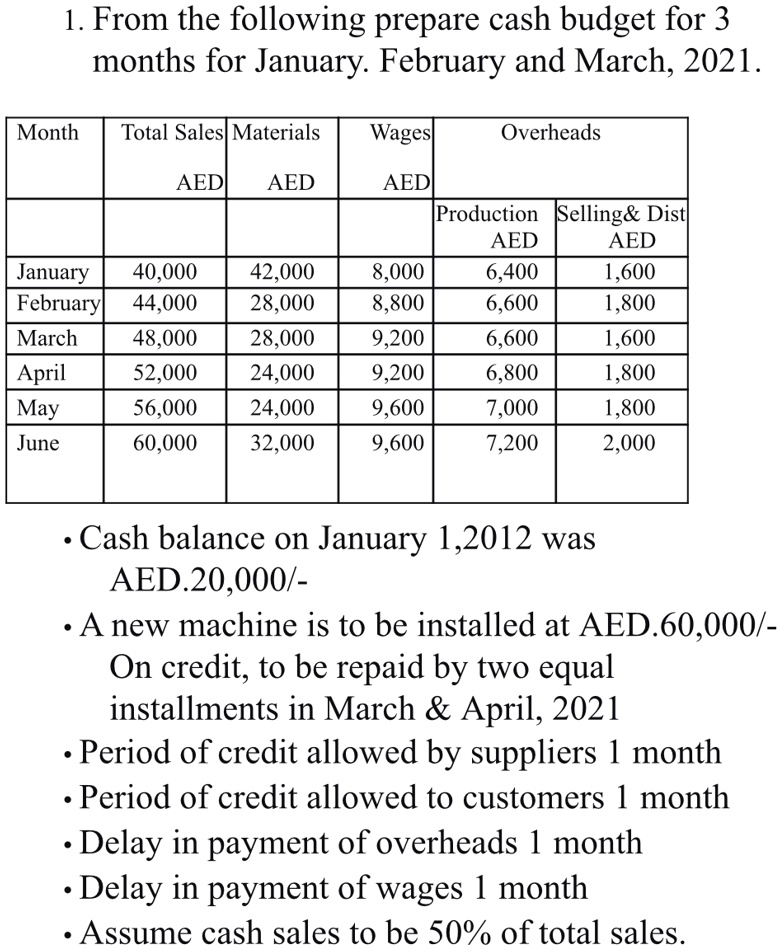 1. From the following prepare cash budget for 3 months for January. February and March, 2021.

| Month | Total Sales AED | Materials AED | Wages AED | Overheads | |
|---|---|---|---|---|---|
| | | | | Production AED | Selling& Dist AED |
| January | 40,000 | 42,000 | 8,000 | 6,400 | 1,600 |
| February | 44,000 | 28,000 | 8,800 | 6,600 | 1,800 |
| March | 48,000 | 28,000 | 9,200 | 6,600 | 1,600 |
| April | 52,000 | 24,000 | 9,200 | 6,800 | 1,800 |
| May | 56,000 | 24,000 | 9,600 | 7,000 | 1,800 |
| June | 60,000 | 32,000 | 9,600 | 7,200 | 2,000 |

• Cash balance on January 1,2012 was AED.20,000/-
• A new machine is to be installed at AED.60,000/- On credit, to be repaid by two equal installments in March & April, 2021
• Period of credit allowed by suppliers 1 month
• Period of credit allowed to customers 1 month
• Delay in payment of overheads 1 month
• Delay in payment of wages 1 month
• Assume cash sales to be 50% of total sales.